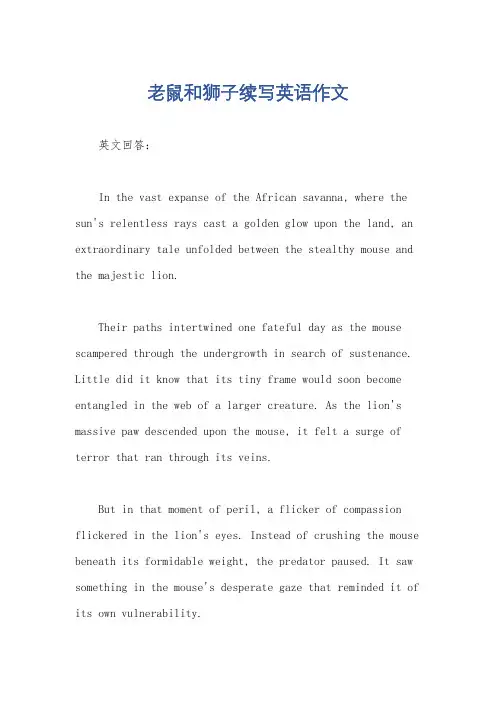 老鼠和狮子续写英语作文

英文回答：

In the vast expanse of the African savanna, where the sun's relentless rays cast a golden glow upon the land, an extraordinary tale unfolded between the stealthy mouse and the majestic lion.

Their paths intertwined one fateful day as the mouse scampered through the undergrowth in search of sustenance. Little did it know that its tiny frame would soon become entangled in the web of a larger creature. As the lion's massive paw descended upon the mouse, it felt a surge of terror that ran through its veins.

But in that moment of peril, a flicker of compassion flickered in the lion's eyes. Instead of crushing the mouse beneath its formidable weight, the predator paused. It saw something in the mouse's desperate gaze that reminded it of its own vulnerability.